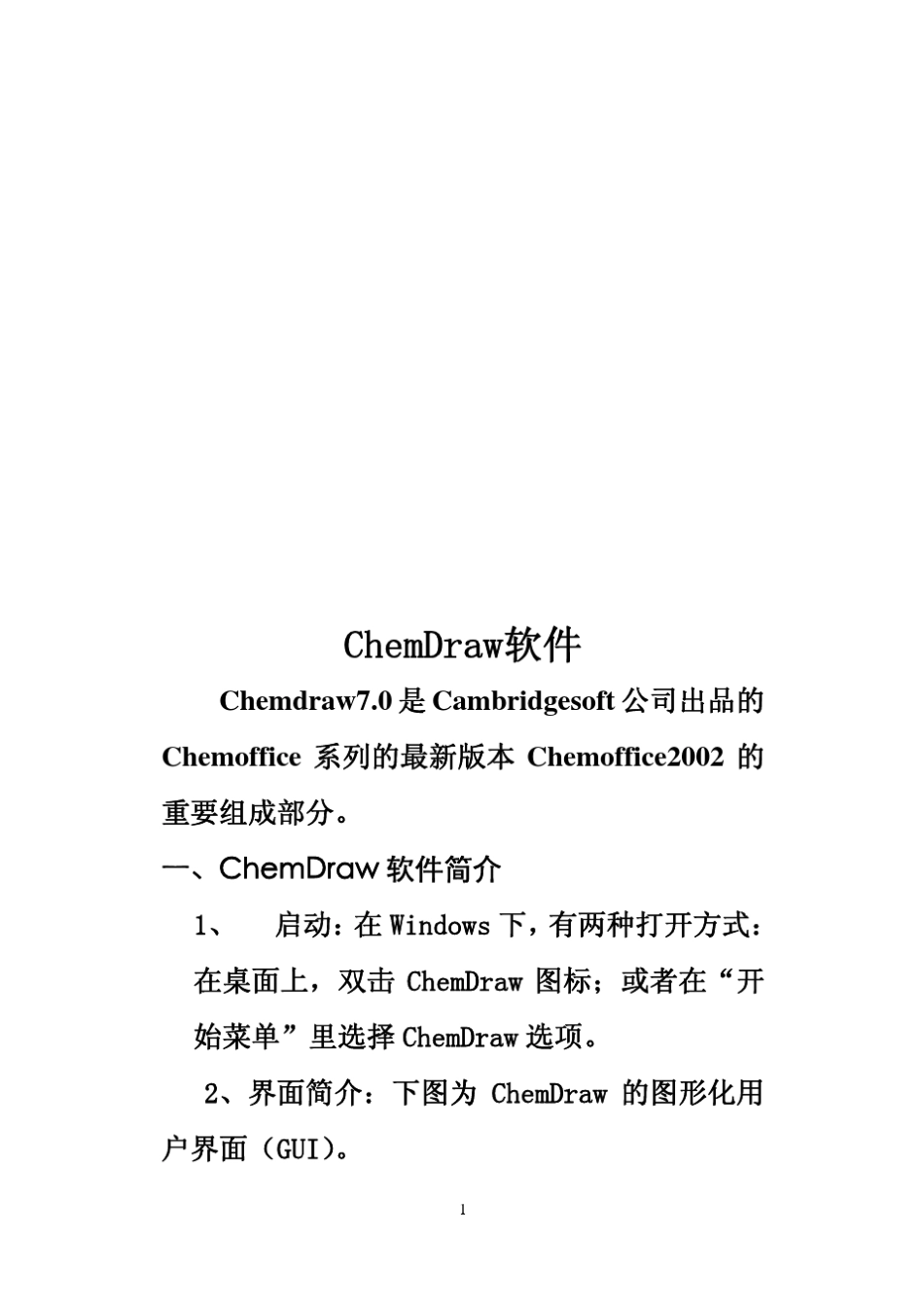 ChemDraw软件

Chemdraw7.0 是 Cambridgesoft 公司出品的 Chemoffice 系列的最新版本 Chemoffice2002 的重要组成部分。

一、ChemDraw 软件简介

1、 启动：在 Windows 下，有两种打开方式：在桌面上，双击 ChemDraw 图标；或者在“开始菜单”里选择 ChemDraw 选项。

2、界面简介：下图为 ChemDraw 的图形化用户界面（GUI）。

1